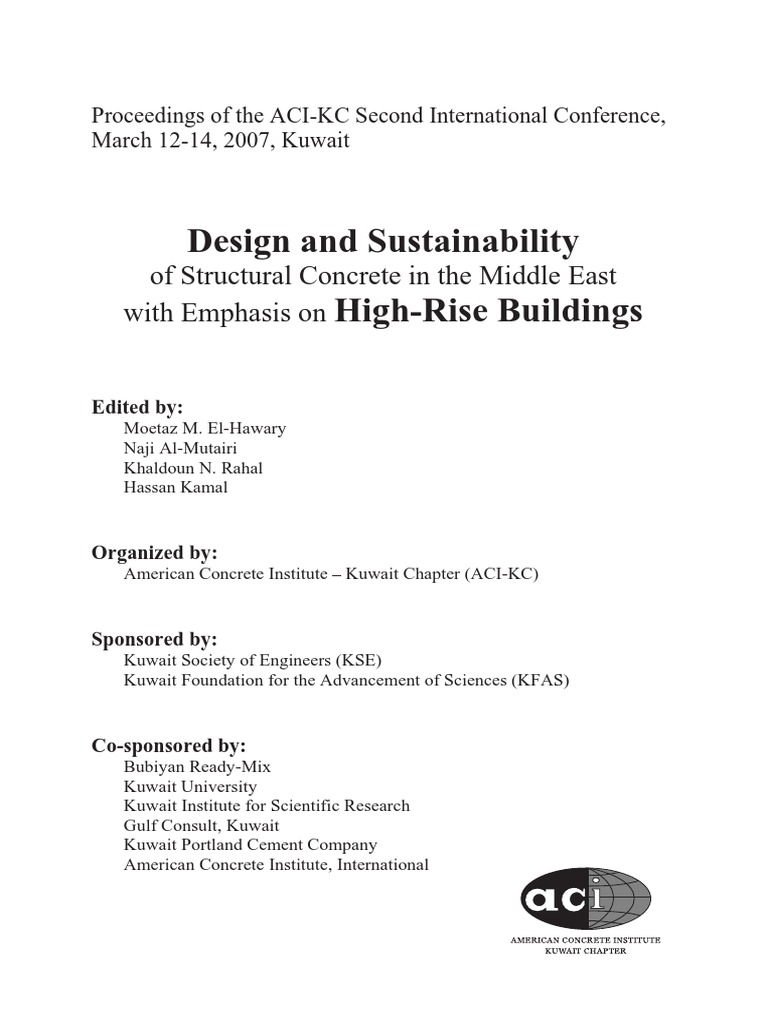 Proceedings of the ACI-KC Second International Conference, March 12-14, 2007, Kuwait

Design and Sustainability
of Structural Concrete in the Middle East
with Emphasis on High-Rise Buildings

Edited by:
Moetaz M. El-Hawary
Naji Al-Mutairi
Khaldoun N. Rahal
Hassan Kamal

Organized by:
American Concrete Institute – Kuwait Chapter (ACI-KC)

Sponsored by:
Kuwait Society of Engineers (KSE)
Kuwait Foundation for the Advancement of Sciences (KFAS)

Co-sponsored by:
Bubiyan Ready-Mix
Kuwait University
Kuwait Institute for Scientific Research
Gulf Consult, Kuwait
Kuwait Portland Cement Company
American Concrete Institute, International

aci
AMERICAN CONCRETE INSTITUTE
KUWAIT CHAPTER